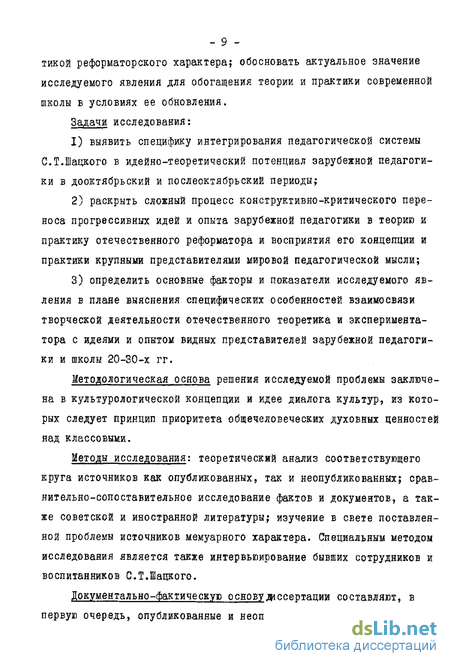 - 9 -

тикой реформаторского характера; обосновать актуальное значение исследуемого явления для обогащения теории и практики современной школы в условиях ее обновления.

Задачи исследования:

I) выявить специфику интегрирования педагогической системы С.Т.Шацкого в идейно-теоретический потенциал зарубежной педагогики в дооктябрьский и послеоктябрьский периоды;

2) раскрыть сложный процесс конструктивно-критического переноса прогрессивных идей и опыта зарубежной педагогики в теорию и практику отечественного реформатора и восприятия его концепции и практики крупными представителями мировой педагогической мысли;

3) определить основные факторы и показатели исследуемого явления в плане выяснения специфических особенностей взаимосвязи творческой деятельности отечественного теоретика и экспериментатора с идеями и опытом видных представителей зарубежной педагогики и школы 20-30-х гг.

Методологическая основа решения исследуемой проблемы заключена в культурологической концепции и идее диалога культур, из которых следует принцип приоритета общечеловеческих духовных ценностей над классовыми.

Методы исследования: теоретический анализ соответствующего круга источников как опубликованных, так и неопубликованных; сравнительно-сопоставительное исследование фактов и документов, а также советской и иностранной литературы; изучение в свете поставленной проблемы источников мемуарного характера. Специальным методом исследования является также интервьюирование бывших сотрудников и воспитанников С.Т.Шацкого.

Документально-фактическую основу диссертации составляют, в первую очередь, опубликованные и неоп

dsLib.net
библиотека диссертаций